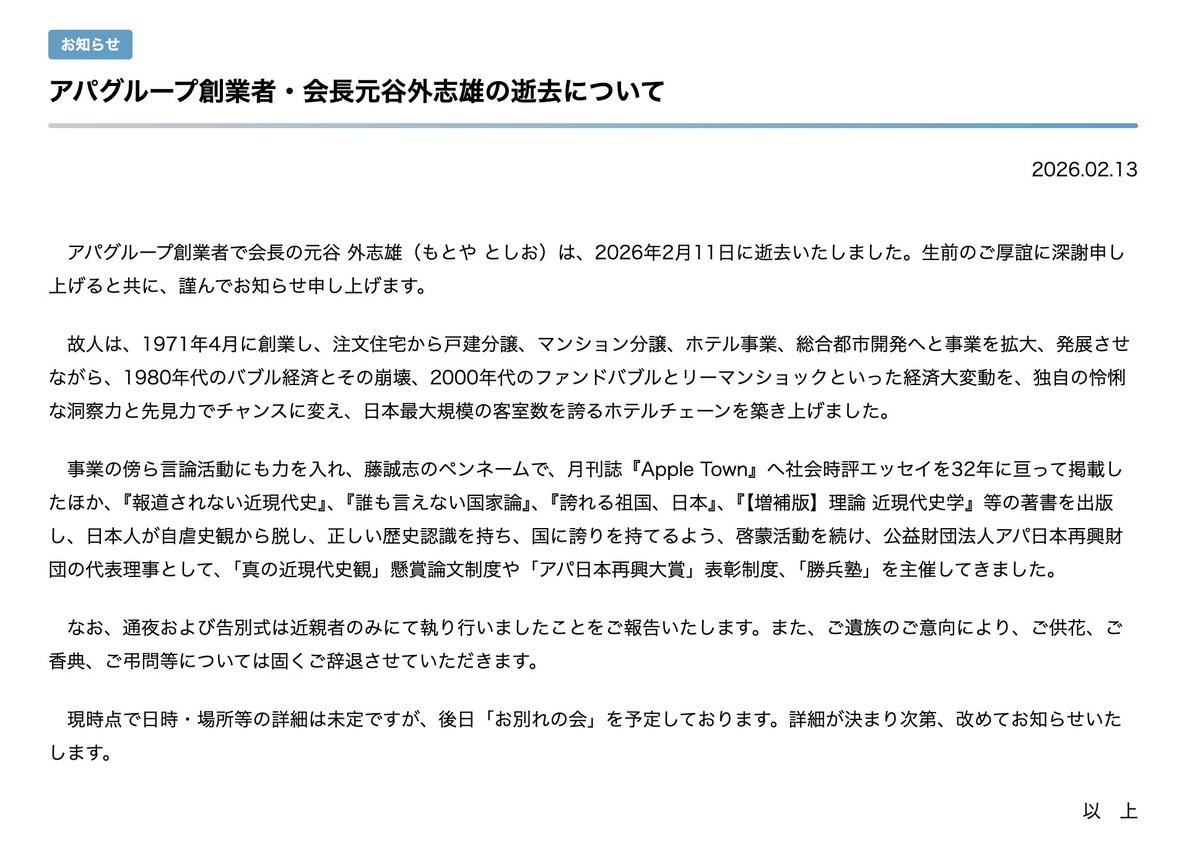 お知らせ

アパグループ創業者・会長元谷外志雄の逝去について

2026.02.13

アパグループ創業者で会長の元谷 外志雄（もとや としお）は、2026年2月11日に逝去いたしました。生前のご厚誼に深謝申し上げると共に、謹んでお知らせ申し上げます。

故人は、1971年4月に創業し、注文住宅から戸建分譲、マンション分譲、ホテル事業、総合都市開発へと事業を拡大、発展させながら、1980年代のバブル経済とその崩壊、2000年代のファンドバブルとリーマンショックといった経済大変動を、独自の怜悧な洞察力と先見力でチャンスに変え、日本最大規模の客室数を誇るホテルチェーンを築き上げました。

事業の傍ら言論活動にも力を入れ、藤誠志のペンネームで、月刊誌『Apple Town』へ社会時評エッセイを32年に亘って掲載したほか、『報道されない近現代史』、『誰も言えない国家論』、『誇れる祖国、日本』、『【増補版】理論 近現代史学』等の著書を出版し、日本人が自虐史観から脱し、正しい歴史認識を持ち、国に誇りを持てるよう、啓蒙活動を続け、公益財団法人アパ日本再興財団の代表理事として、「真の近現代史観」懸賞論文制度や「アパ日本再興大賞」表彰制度、「勝兵塾」を主催してきました。

なお、通夜および告別式は近親者のみにて執り行いましたことをご報告いたします。また、ご遺族のご意向により、ご供花、ご香典、ご弔問等については固くご辞退させていただきます。

現時点で日時・場所等の詳細は未定ですが、後日「お別れの会」を予定しております。詳細が決まり次第、改めてお知らせいたします。

以　上